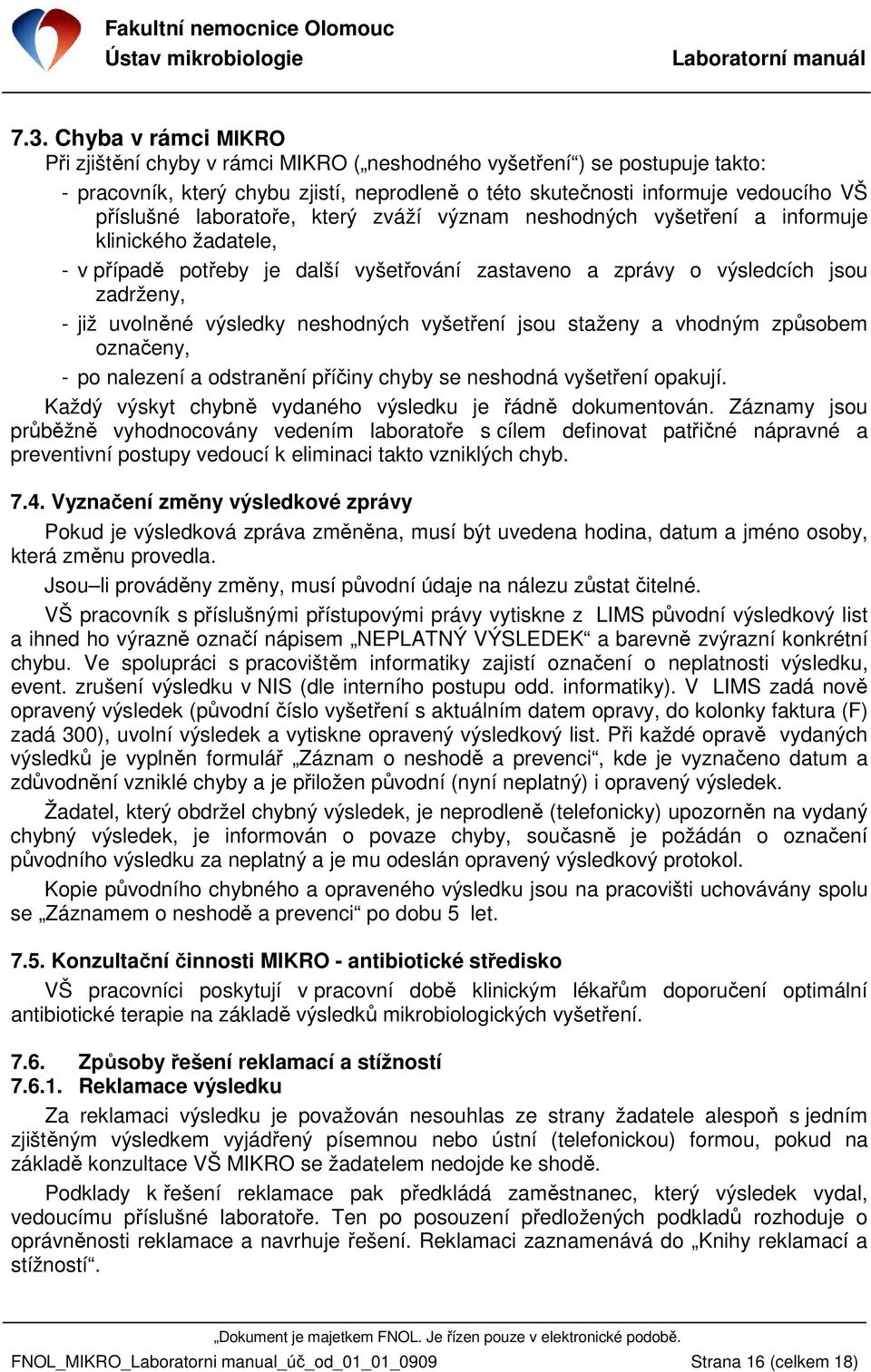 Fakultní nemocnice Olomouc
Ústav mikrobiologie
Laboratorní manuál

7.3. Chyba v rámci MIKRO
Při zjištění chyby v rámci MIKRO („neshodného vyšetření“) se postupuje takto:
- pracovník, který chybu zjistí, neprodleně o této skutečnosti informuje vedoucího VŠ příslušné laboratoře, který zváží význam neshodných vyšetření a informuje klinického žadatele,
- v případě potřeby je další vyšetřování zastaveno a zprávy o výsledcích jsou zadrženy,
- již uvolněné výsledky neshodných vyšetření jsou staženy a vhodným způsobem označeny,
- po nalezení a odstranění příčiny chyby se neshodná vyšetření opakují.
Každý výskyt chybně vydaného výsledku je řádně dokumentován. Záznamy jsou průběžně vyhodnocovány vedením laboratoře s cílem definovat patřičné nápravné a preventivní postupy vedoucí k eliminaci takto vzniklých chyb.

7.4. Vyznačení změny výsledkové zprávy
Pokud je výsledková zpráva změněna, musí být uvedena hodina, datum a jméno osoby, která změnu provedla.
Jsou–li prováděny změny, musí původní údaje na nálezu zůstat čitelné.
VŠ pracovník s příslušnými přístupovými právy vytiskne z LIMS původní výsledkový list a ihned ho výrazně označí nápisem „NEPLATNÝ VÝSLEDEK“ a barevně zvýrazní konkrétní chybu. Ve spolupráci s pracovištěm informatiky zajistí označení o neplatnosti výsledku, event. zrušení výsledku v NIS (dle interního postupu odd. informatiky). V LIMS zadá nově opravený výsledek (původní číslo vyšetření s aktuálním datem opravy, do kolonky faktura (F) zadá 300), uvolní výsledek a vytiskne opravený výsledkový list. Při každé opravě vydaných výsledků je vyplněn formulář „Záznam o neshodě a prevenci“, kde je vyznačeno datum a zdůvodnění vzniklé chyby a je přiložen původní (nyní neplatný) i opravený výsledek.
Žadatel, který obdržel chybný výsledek, je neprodleně (telefonicky) upozorněn na vydaný chybný výsledek, je informován o povaze chyby, současně je požádán o označení původního výsledku za neplatný a je mu odeslán opravený výsledkový protokol.
Kopie původního chybného a opraveného výsledku jsou na pracovišti uchovávány spolu se „Záznamem o neshodě a prevenci“ po dobu 5 let.

7.5. Konzultační činnosti MIKRO - antibiotické středisko
VŠ pracovníci poskytují v pracovní době klinickým lékařům doporučení optimální antibiotické terapie na základě výsledků mikrobiologických vyšetření.

7.6. Způsoby řešení reklamací a stížností
7.6.1. Reklamace výsledku
Za reklamaci výsledku je považován nesouhlas ze strany žadatele alespoň s jedním zjištěným výsledkem vyjádřený písemnou nebo ústní (telefonickou) formou, pokud na základě konzultace VŠ MIKRO se žadatelem nedojde ke shodě.
Podklady k řešení reklamace pak předkládá zaměstnanec, který výsledek vydal, vedoucímu příslušné laboratoře. Ten po posouzení předložených podkladů rozhoduje o oprávněnosti reklamace a navrhuje řešení. Reklamaci zaznamenává do „Knihy reklamací a stížností“.

„Dokument je majetkem FNOL. Je řízen pouze v elektronické podobě.
FNOL_MIKRO_Laboratorni manual_úč_od_01_01_0909
Strana 16 (celkem 18)